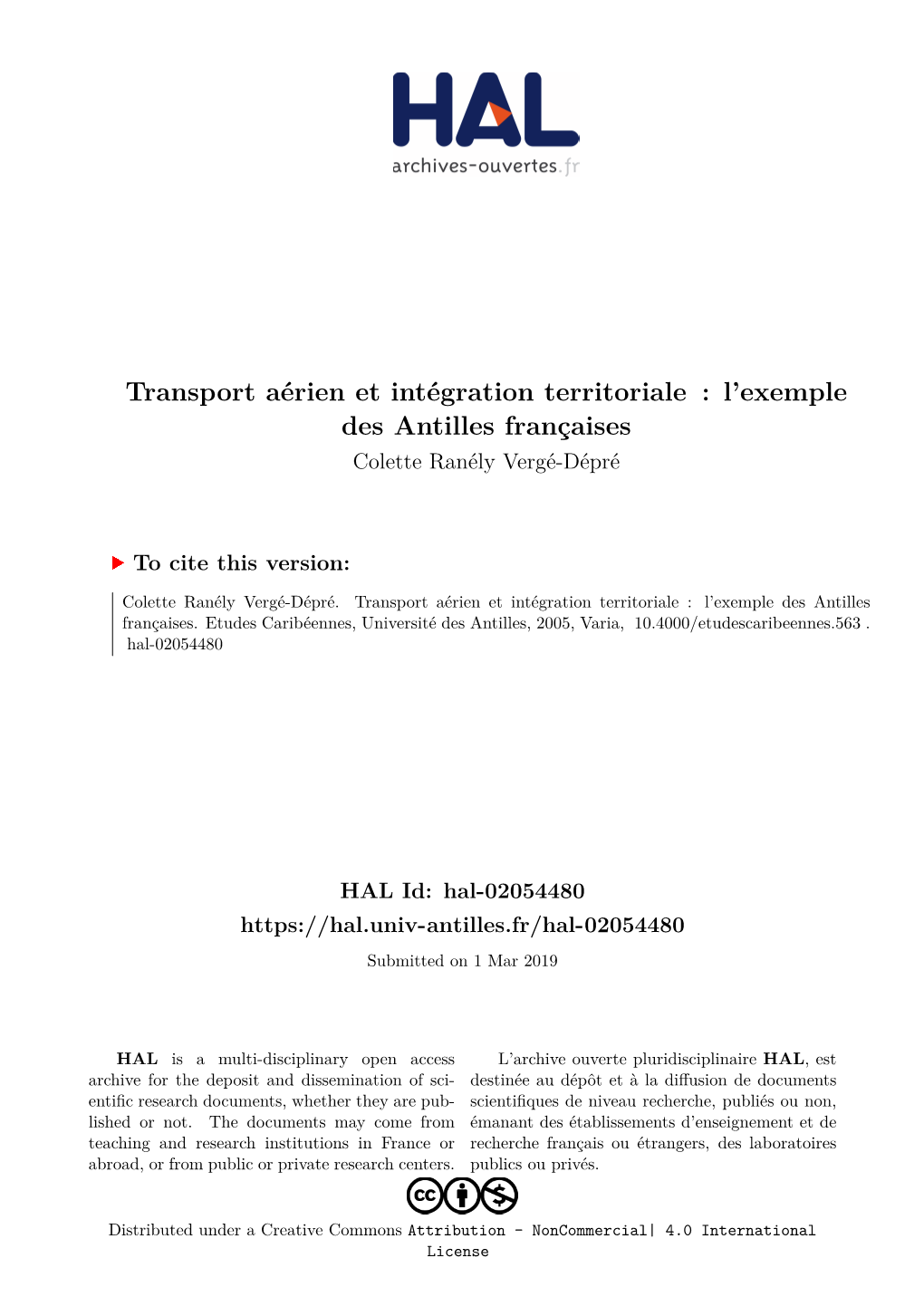 HAL
archives-ouvertes.fr

Transport aérien et intégration territoriale : l'exemple des Antilles françaises
Colette Ranély Vergé-Dépré

To cite this version:

Colette Ranély Vergé-Dépré. Transport aérien et intégration territoriale : l'exemple des Antilles françaises. Etudes Caribéennes, Université des Antilles, 2005, Varia, 10.4000/etudescaribeennes.563 . hal-02054480

HAL Id: hal-02054480
https://hal.univ-antilles.fr/hal-02054480
Submitted on 1 Mar 2019

HAL is a multi-disciplinary open access archive for the deposit and dissemination of scientific research documents, whether they are published or not. The documents may come from teaching and research institutions in France or abroad, or from public or private research centers.

L'archive ouverte pluridisciplinaire HAL, est destinée au dépôt et à la diffusion de documents scientifiques de niveau recherche, publiés ou non, émanant des établissements d'enseignement et de recherche français ou étrangers, des laboratoires publics ou privés.

Distributed under a Creative Commons Attribution - NonCommercial| 4.0 International License